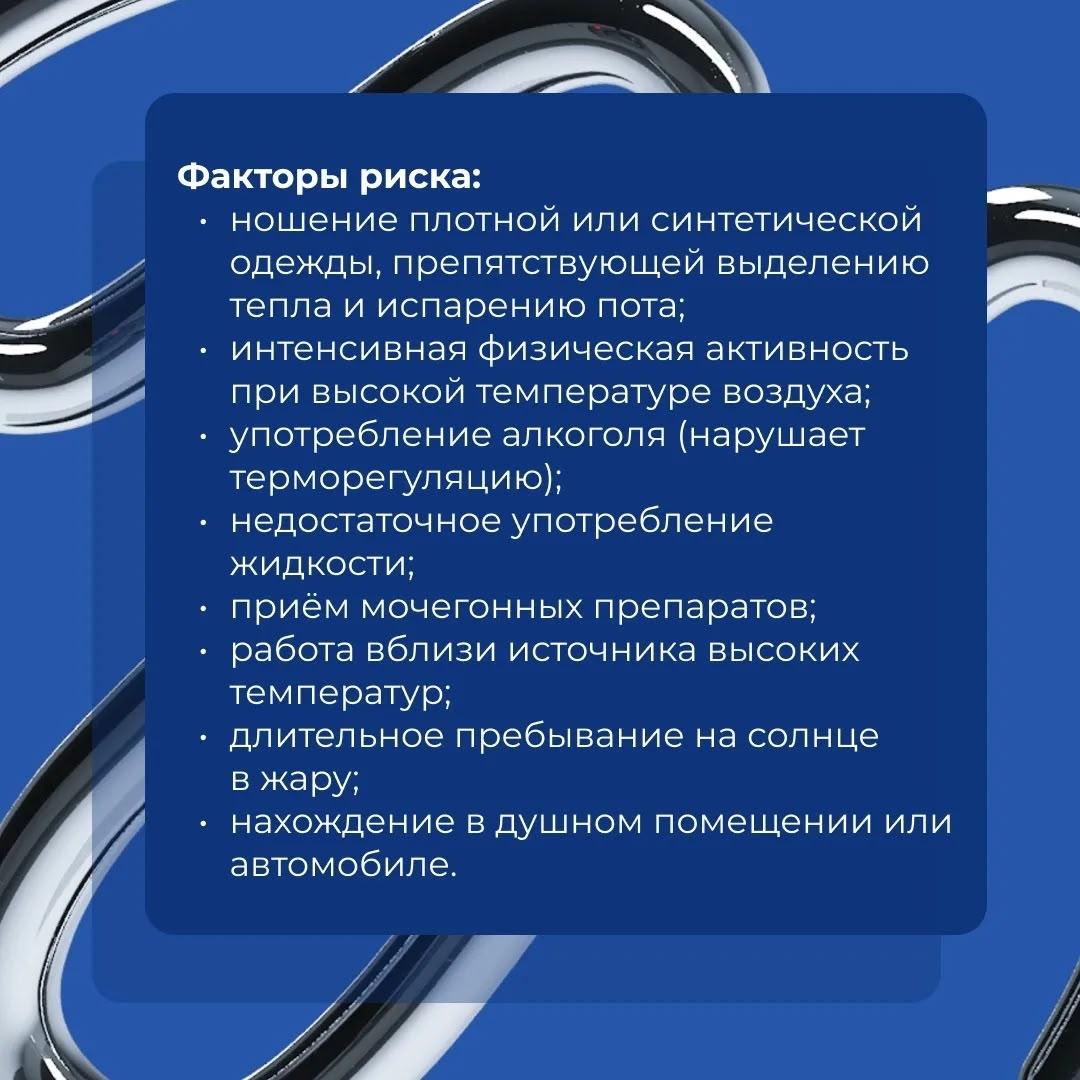 Факторы риска:
• ношение плотной или синтетической одежды, препятствующей выделению тепла и испарению пота;
• интенсивная физическая активность при высокой температуре воздуха;
• употребление алкоголя (нарушает терморегуляцию);
• недостаточное употребление жидкости;
• приём мочегонных препаратов;
• работа вблизи источника высоких температур;
• длительное пребывание на солнце в жару;
• нахождение в душном помещении или автомобиле.